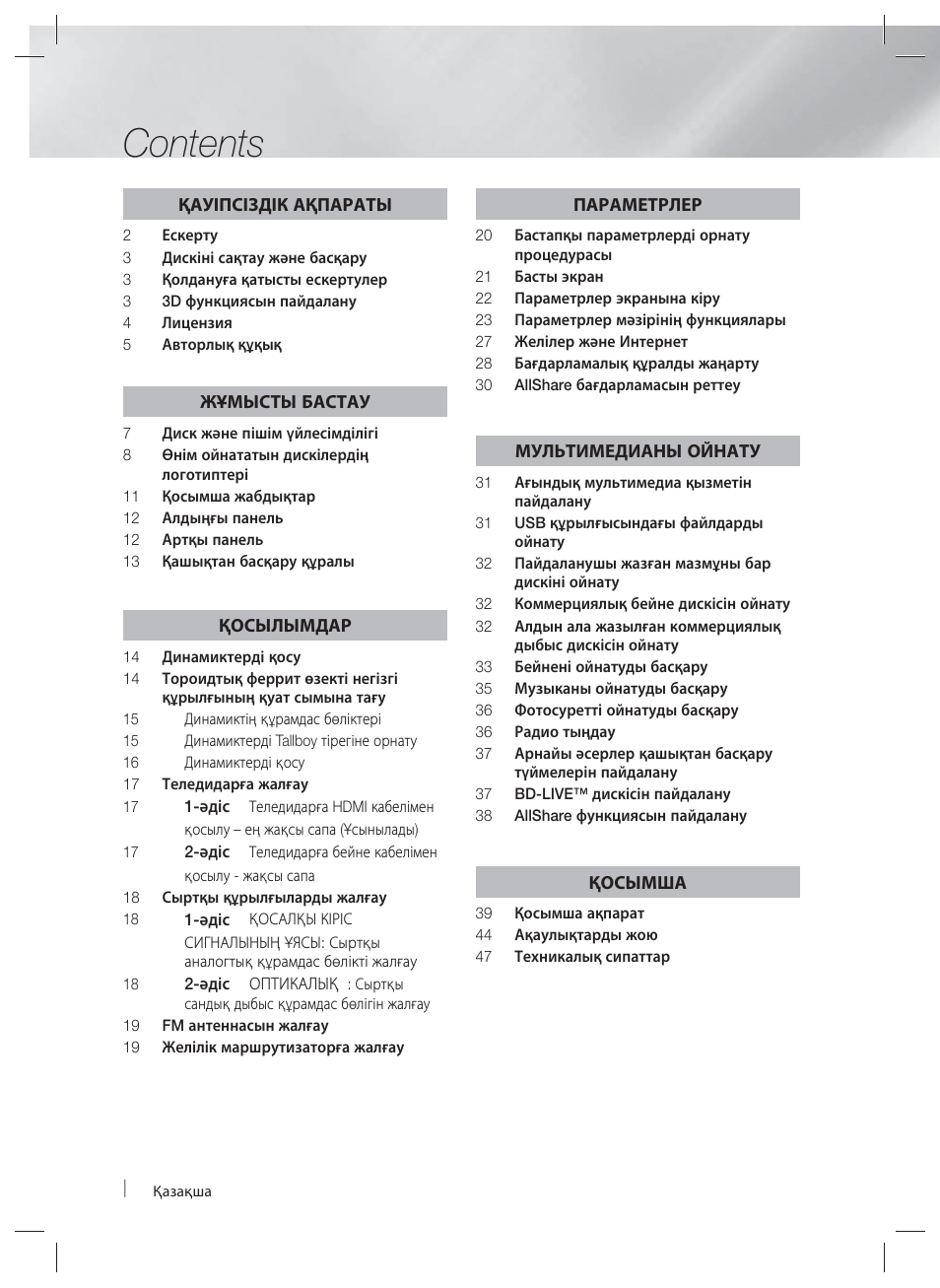 Contents

ҚАУІПСІЗДІК АҚПАРАТЫ

2 Ескерту
3 Дискіні сақтау және басқару
3 Қолдануға қатысты ескертулер
3 3D функциясын пайдалану
4 Лицензия
5 Авторлық құқық

ЖҰМЫСТЫ БАСТАУ

7 Диск және пішім үйлесімділігі
8 Өнім ойнататын дискілердің логотиптері
11 Қосымша жабдықтар
12 Алдыңғы панель
12 Артқы панель
13 Қашықтан басқару құралы

ҚОСЫЛЫМДАР

14 Динамиктерді қосу
14 Тороидтық феррит өзекті негізгі құрылғының қуат сымына тағу
15 Динамиктің құрамдас бөліктері
15 Динамиктерді Tallboy тірегіне орнату
16 Динамиктерді қосу
17 Теледидарға жалғау
17 1-әдіс Теледидарға HDMI кабелімен қосылу – ең жақсы сапа (Ұсынылады)
17 2-әдіс Теледидарға бейне кабелімен қосылу - жақсы сапа
18 Сыртқы құрылғыларды жалғау
18 1-әдіс ҚОСАЛҚЫ КІРІС СИГНАЛЫНЫҢ ҰЯСЫ: Сыртқы аналогтық құрамдас бөлікті жалғау
18 2-әдіс ОПТИКАЛЫҚ : Сыртқы сандық дыбыс құрамдас бөлігін жалғау
19 FM антеннасын жалғау
19 Желілік маршрутизаторға жалғау

ПАРАМЕТРЛЕР

20 Бастапқы параметрлерді орнату процедурасы
21 Басты экран
22 Параметрлер экранына кіру
23 Параметрлер мәзірінің функциялары
27 Желілер және Интернет
28 Бағдарламалық құралды жаңарту
30 AllShare бағдарламасын реттеу

МУЛЬТИМЕДИАНЫ ОЙНАТУ

31 Ағындық мультимедиа қызметін пайдалану
31 USB құрылғысындағы файлдарды ойнату
32 Пайдаланушы жазған мазмұны бар дискіні ойнату
32 Коммерциялық бейне дискісін ойнату
32 Алдын ала жазылған коммерциялық дыбыс дискісін ойнату
33 Бейнені ойнатуды басқару
35 Музыканы ойнатуды басқару
36 Фотосуретті ойнатуды басқару
36 Радио тыңдау
37 Арнайы әсерлер қашықтан басқару түймелерін пайдалану
37 BD-LIVE™ дискісін пайдалану
38 AllShare функциясын пайдалану

ҚОСЫМША

39 Қосымша ақпарат
44 Ақаулықтарды жою
47 Техникалық сипаттар

Қазақша